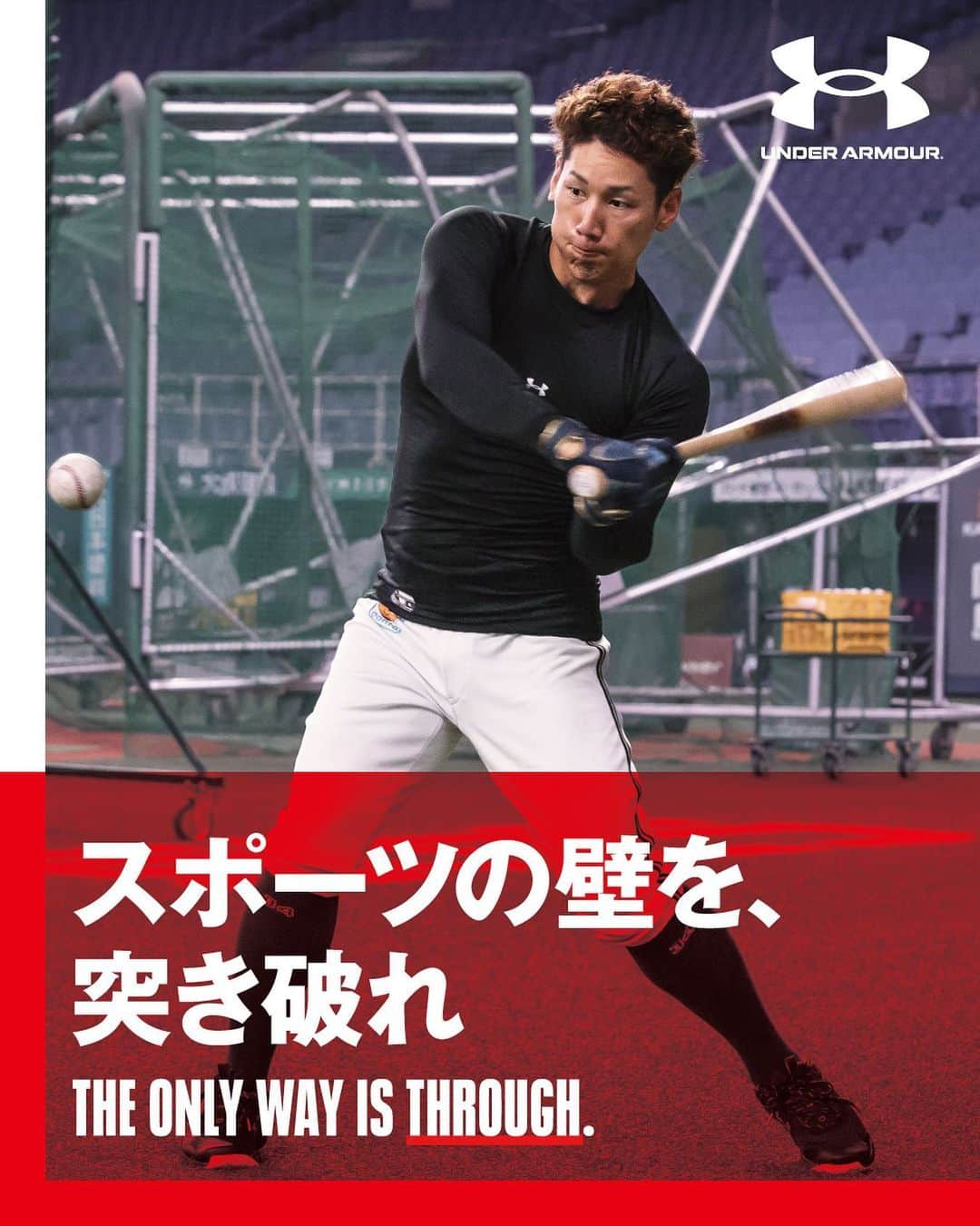 UNDER ARMOUR.

スポーツの壁を、
突き破れ

THE ONLY WAY IS THROUGH.